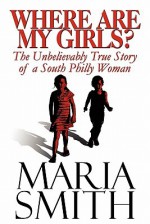 WHERE ARE MY GIRLS?
The Unbelievably True Story of a South Philly Woman

MARIA SMITH